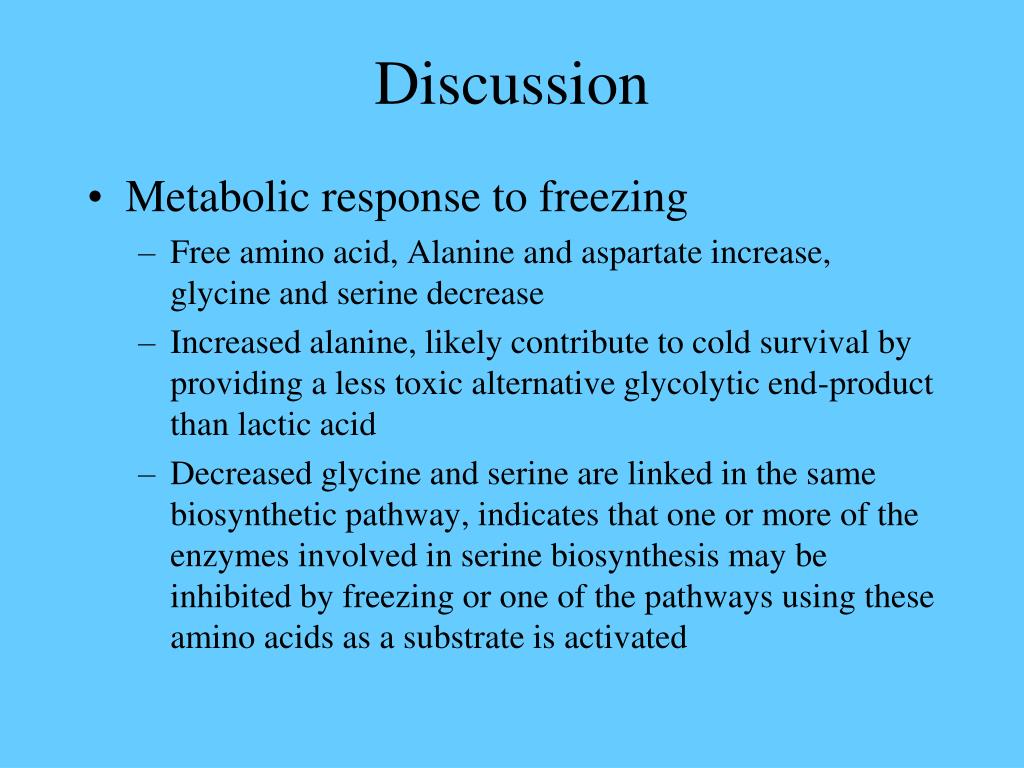 Discussion

• Metabolic response to freezing
– Free amino acid, Alanine and aspartate increase, glycine and serine decrease
– Increased alanine, likely contribute to cold survival by providing a less toxic alternative glycolytic end-product than lactic acid
– Decreased glycine and serine are linked in the same biosynthetic pathway, indicates that one or more of the enzymes involved in serine biosynthesis may be inhibited by freezing or one of the pathways using these amino acids as a substrate is activated